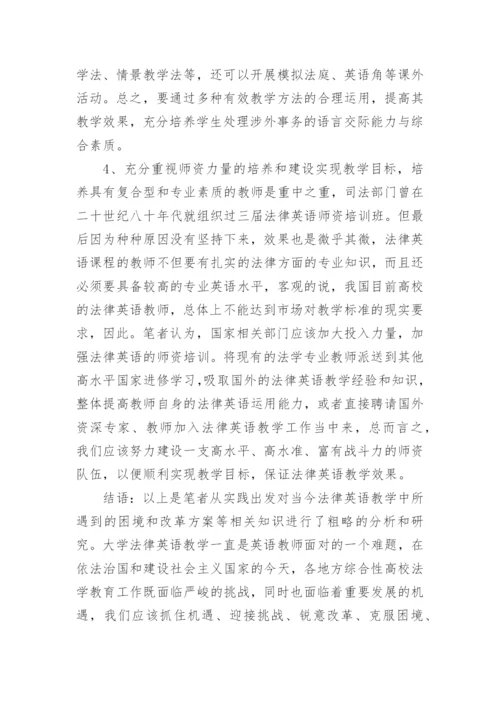 学法、情景教学法等，还可以开展模拟法庭、英语角等课外活动。总之，要通过多种有效教学方法的合理运用，提高其教学效果，充分培养学生处理涉外事务的语言交际能力与综合素质。

4、充分重视师资力量的培养和建设实现教学目标，培养具有复合型和专业素质的教师是重中之重，司法部门曾在二十世纪八十年代就组织过三届法律英语师资培训班。但最后因为种种原因没有坚持下来，效果也是微乎其微，法律英语课程的教师不但要有扎实的法律方面的专业知识，而且还必须要具备较高的专业英语水平，客观的说，我国目前高校的法律英语教师，总体上不能达到市场对教学标准的现实要求，因此。笔者认为，国家相关部门应该加大投入力量，加强法律英语的师资培训。将现有的法学专业教师派送到其他高水平国家进修学习，吸取国外的法律英语教学经验和知识，整体提高教师自身的法律英语运用能力，或者直接聘请国外资深专家、教师加入法律英语教学工作当中来，总而言之，我们应该努力建设一支高水平、高水准、富有战斗力的师资队伍，以便顺利实现教学目标，保证法律英语教学效果。

结语：以上是笔者从实践出发对当今法律英语教学中所遇到的困境和改革方案等相关知识进行了粗略的分析和研究。大学法律英语教学一直是英语教师面对的一个难题，在依法治国和建设社会主义国家的今天，各地方综合性高校法学教育工作既面临严峻的挑战，同时也面临着重要发展的机遇，我们应该抓住机遇、迎接挑战、锐意改革、克服困境、